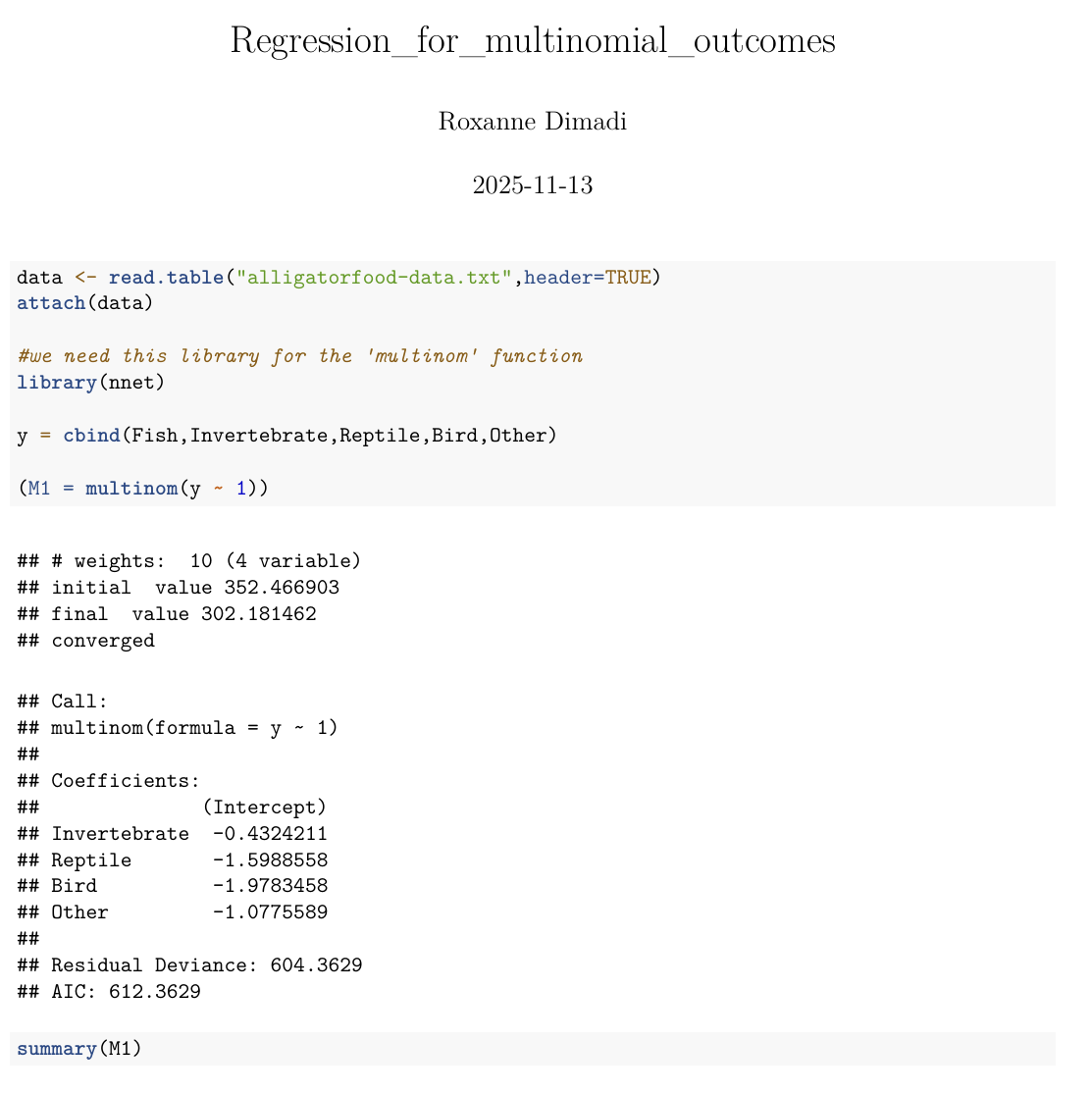 Regression_for_multinomial_outcomes

Roxanne Dimadi

2025-11-13

data <- read.table("alligatorfood-data.txt",header=TRUE)
attach(data)

#we need this library for the 'multinom' function
library(nnet)

y = cbind(Fish,Invertebrate,Reptile,Bird,Other)

(M1 = multinom(y ~ 1))

## # weights:  10 (4 variable)
## initial  value 352.466903
## final  value 302.181462
## converged

## Call:
## multinom(formula = y ~ 1)
##
## Coefficients:
##              (Intercept)
## Invertebrate  -0.4324211
## Reptile       -1.5988558
## Bird          -1.9783458
## Other         -1.0775589
##
## Residual Deviance: 604.3629
## AIC: 612.3629

summary(M1)